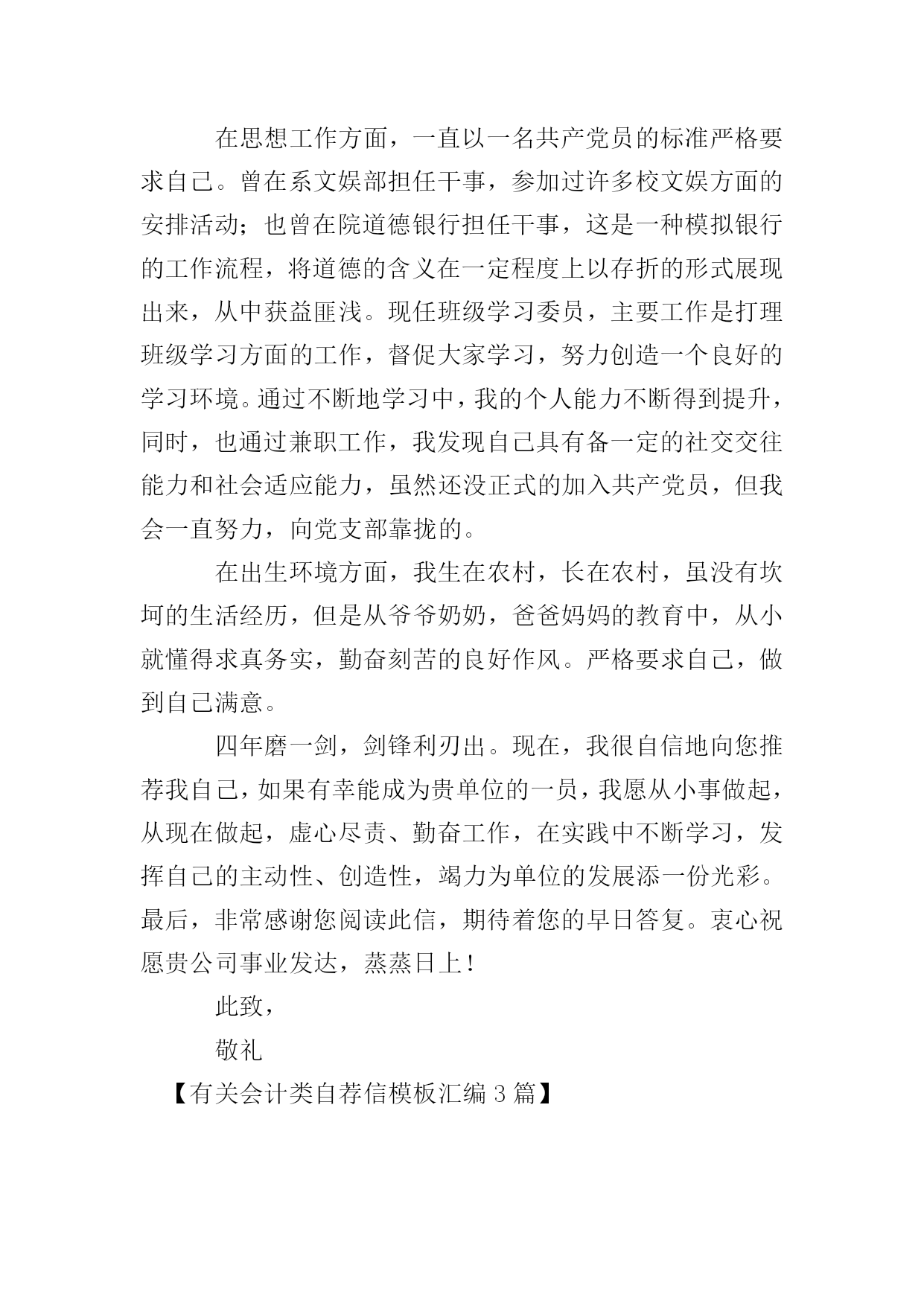 在思想工作方面，一直以一名共产党员的标准严格要求自己。曾在系文娱部担任干事，参加过许多校文娱方面的安排活动；也曾在院道德银行担任干事，这是一种模拟银行的工作流程，将道德的含义在一定程度上以存折的形式展现出来，从中获益匪浅。现任班级学习委员，主要工作是打理班级学习方面的工作，督促大家学习，努力创造一个良好的学习环境。通过不断地学习中，我的个人能力不断得到提升，同时，也通过兼职工作，我发现自己具有备一定的社交交往能力和社会适应能力，虽然还没正式的加入共产党员，但我会一直努力，向党支部靠拢的。

在出生环境方面，我生在农村，长在农村，虽没有坎坷的生活经历，但是从爷爷奶奶，爸爸妈妈的教育中，从小就懂得求真务实，勤奋刻苦的良好作风。严格要求自己，做到自己满意。

四年磨一剑，剑锋利刃出。现在，我很自信地向您推荐我自己，如果有幸能成为贵单位的一员，我愿从小事做起，从现在做起，虚心尽责、勤奋工作，在实践中不断学习，发挥自己的主动性、创造性，竭力为单位的发展添一份光彩。最后，非常感谢您阅读此信，期待着您的早日答复。衷心祝愿贵公司事业发达，蒸蒸日上！

此致，

敬礼

【有关会计类自荐信模板汇编 3 篇】